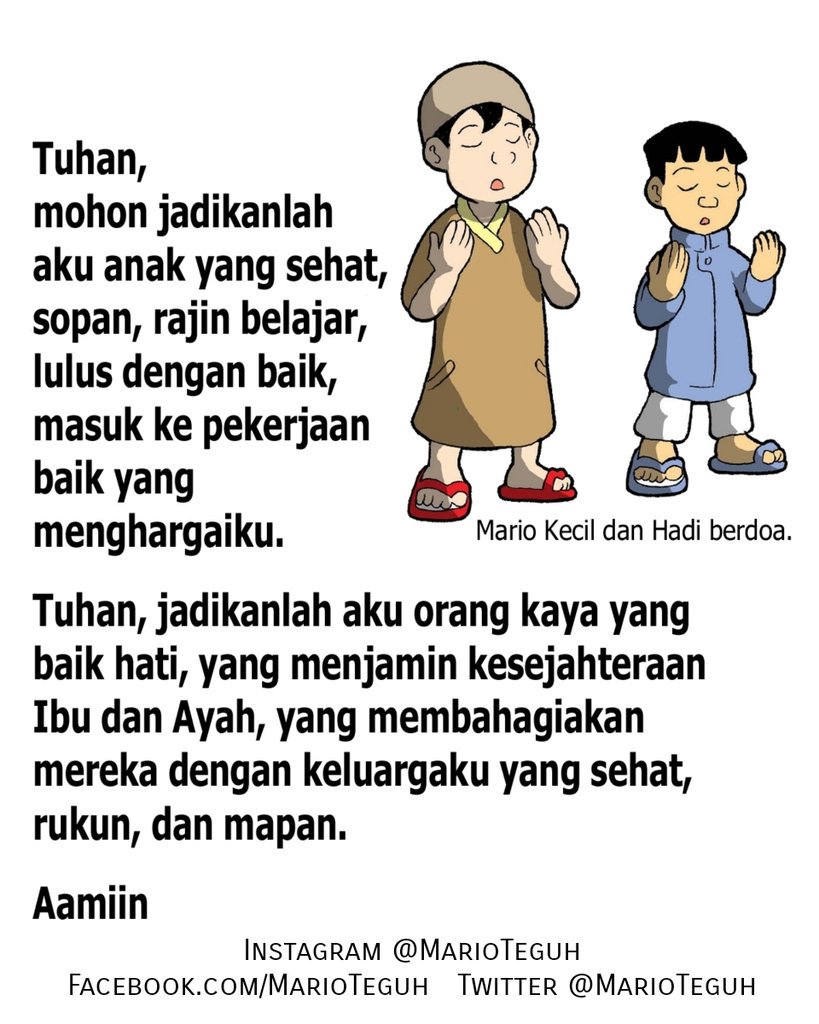 Tuhan, mohon jadikanlah aku anak yang sehat, sopan, rajin belajar, lulus dengan baik, masuk ke pekerjaan baik yang menghargaiku.

Mario Kecil dan Hadi berdoa.

Tuhan, jadikanlah aku orang kaya yang baik hati, yang menjamin kesejahteraan Ibu dan Ayah, yang membahagiakan mereka dengan keluargaku yang sehat, rukun, dan mapan.

Aamiin

Instagram @MarioTeguh
Facebook.com/MarioTeguh Twitter @MarioTeguh